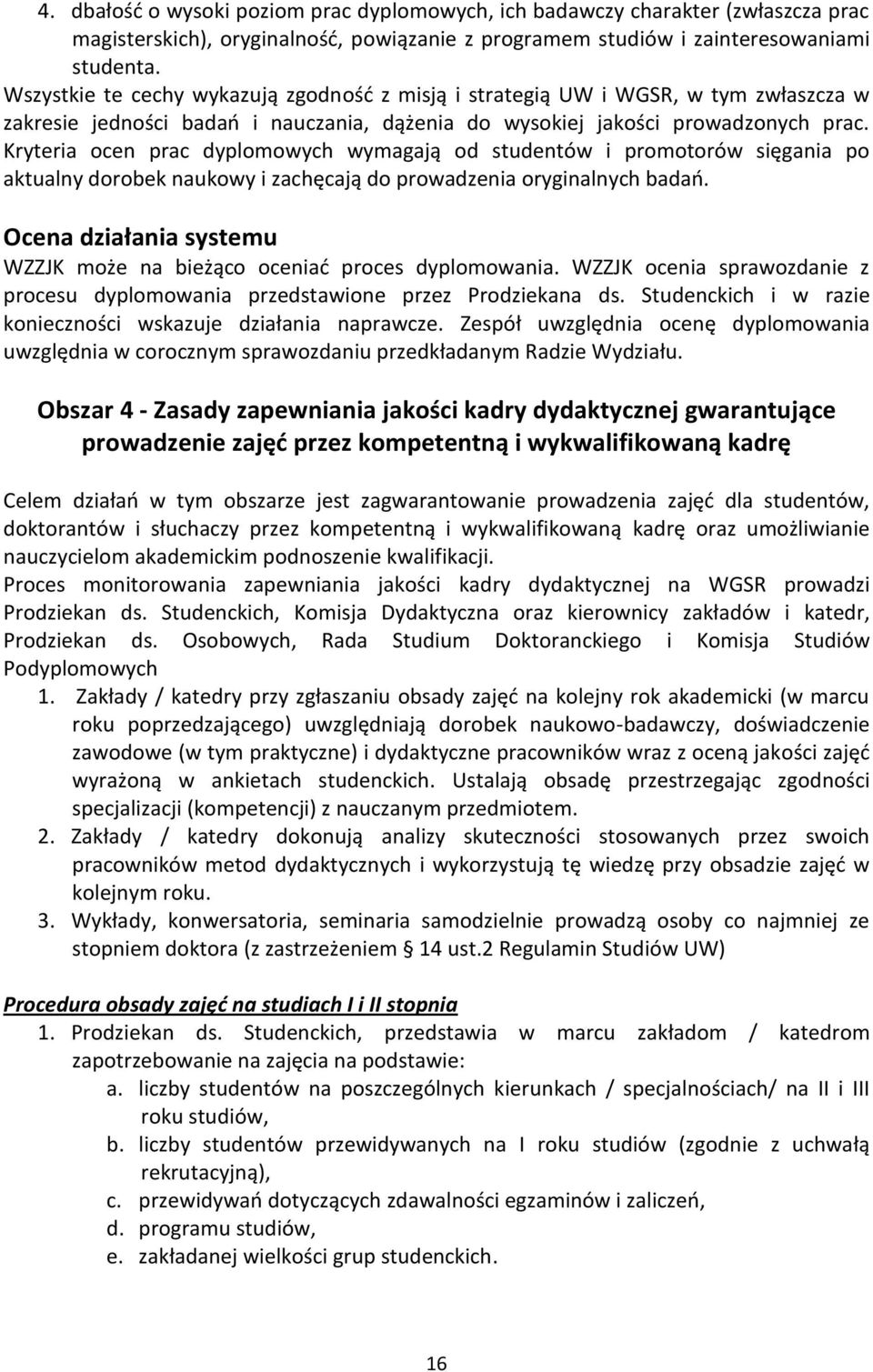 4. dbałość o wysoki poziom prac dyplomowych, ich badawczy charakter (zwłaszcza prac magisterskich), oryginalność, powiązanie z programem studiów i zainteresowaniami studenta.

Wszystkie te cechy wykazują zgodność z misją i strategią UW i WGSR, w tym zwłaszcza w zakresie jedności badań i nauczania, dążenia do wysokiej jakości prowadzonych prac. Kryteria ocen prac dyplomowych wymagają od studentów i promotorów sięgania po aktualny dorobek naukowy i zachęcają do prowadzenia oryginalnych badań.

Ocena działania systemu

WZZJK może na bieżąco oceniać proces dyplomowania. WZZJK ocenia sprawozdanie z procesu dyplomowania przedstawione przez Prodziekana ds. Studenckich i w razie konieczności wskazuje działania naprawcze. Zespół uwzględnia ocenę dyplomowania uwzględnia w corocznym sprawozdaniu przedkładanym Radzie Wydziału.

Obszar 4 - Zasady zapewniania jakości kadry dydaktycznej gwarantujące prowadzenie zajęć przez kompetentną i wykwalifikowaną kadrę

Celem działań w tym obszarze jest zagwarantowanie prowadzenia zajęć dla studentów, doktorantów i słuchaczy przez kompetentną i wykwalifikowaną kadrę oraz umożliwianie nauczycielom akademickim podnoszenie kwalifikacji.

Proces monitorowania zapewniania jakości kadry dydaktycznej na WGSR prowadzi Prodziekan ds. Studenckich, Komisja Dydaktyczna oraz kierownicy zakładów i katedr, Prodziekan ds. Osobowych, Rada Studium Doktoranckiego i Komisja Studiów Podyplomowych

1. Zakłady / katedry przy zgłaszaniu obsady zajęć na kolejny rok akademicki (w marcu roku poprzedzającego) uwzględniają dorobek naukowo-badawczy, doświadczenie zawodowe (w tym praktyczne) i dydaktyczne pracowników wraz z oceną jakości zajęć wyrażoną w ankietach studenckich. Ustalają obsadę przestrzegając zgodności specjalizacji (kompetencji) z nauczanym przedmiotem.
2. Zakłady / katedry dokonują analizy skuteczności stosowanych przez swoich pracowników metod dydaktycznych i wykorzystują tę wiedzę przy obsadzie zajęć w kolejnym roku.
3. Wykłady, konwersatoria, seminaria samodzielnie prowadzą osoby co najmniej ze stopniem doktora (z zastrzeżeniem § 14 ust.2 Regulamin Studiów UW)

Procedura obsady zajęć na studiach I i II stopnia

1. Prodziekan ds. Studenckich, przedstawia w marcu zakładom / katedrom zapotrzebowanie na zajęcia na podstawie:
a. liczby studentów na poszczególnych kierunkach / specjalnościach/ na II i III roku studiów,
b. liczby studentów przewidywanych na I roku studiów (zgodnie z uchwałą rekrutacyjną),
c. przewidywań dotyczących zdawalności egzaminów i zaliczeń,
d. programu studiów,
e. zakładanej wielkości grup studenckich.

16